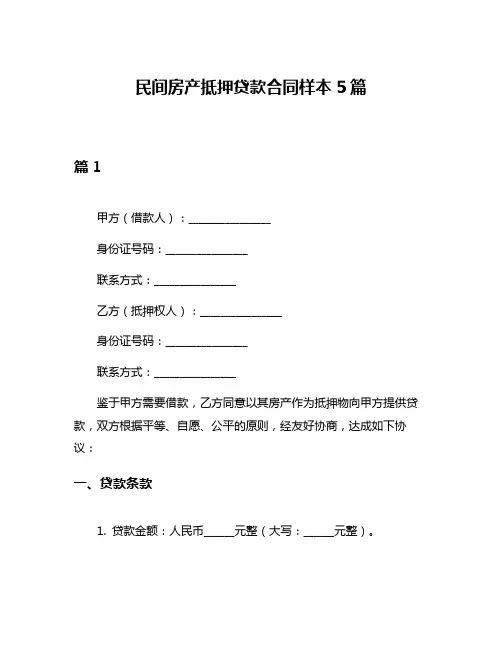 民间房产抵押贷款合同样本 5 篇

篇 1

甲方（借款人）：______________

身份证号码：______________

联系方式：______________

乙方（抵押权人）：______________

身份证号码：______________

联系方式：______________

鉴于甲方需要借款，乙方同意以其房产作为抵押物向甲方提供贷款，双方根据平等、自愿、公平的原则，经友好协商，达成如下协议：

一、贷款条款

1. 贷款金额：人民币_____元整（大写：_____元整）。